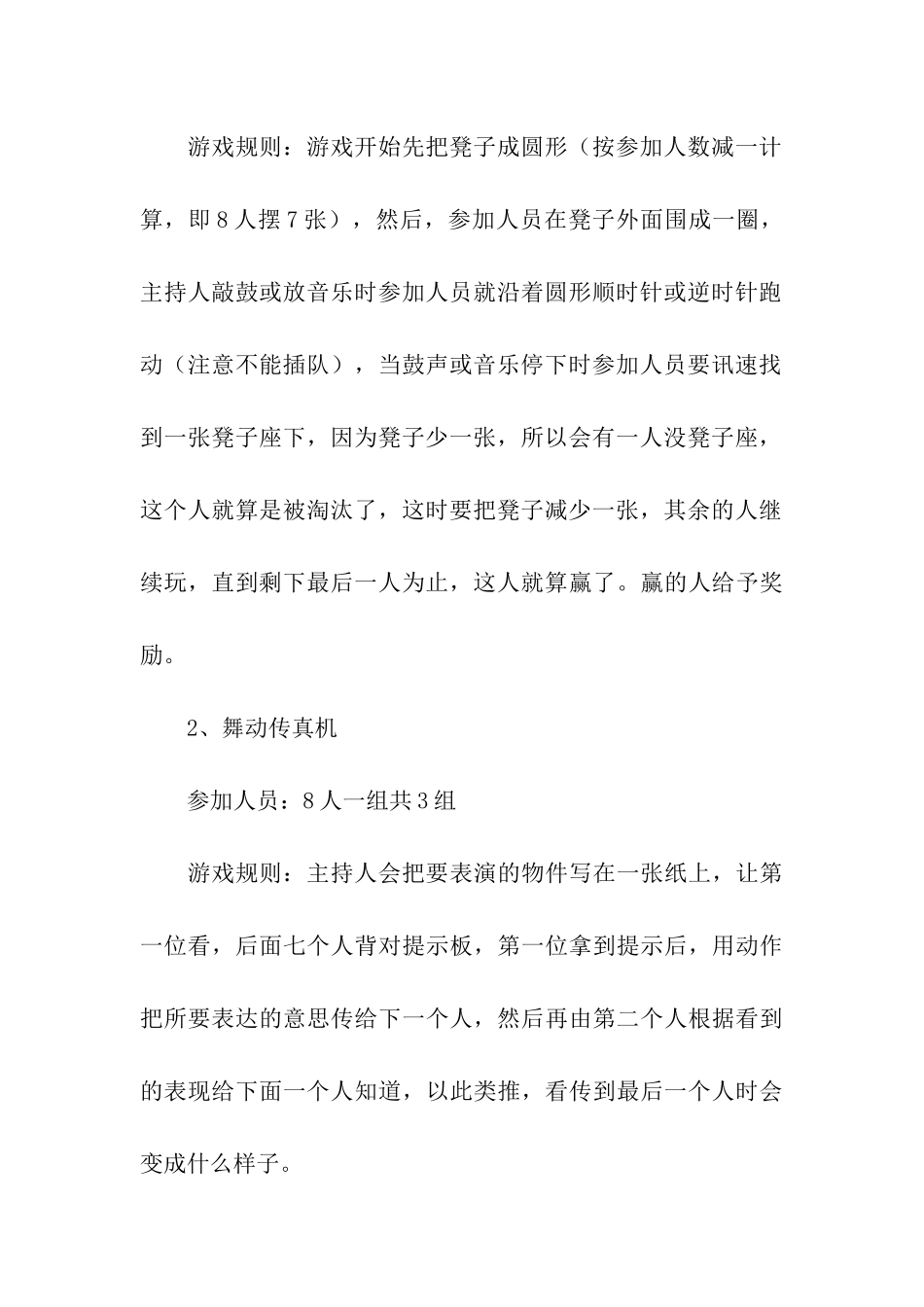 游戏规则：游戏开始先把凳子成圆形（按参加人数减一计算，即8人摆7张），然后，参加人员在凳子外面围成一圈，主持人敲鼓或放音乐时参加人员就沿着圆形顺时针或逆时针跑动（注意不能插队），当鼓声或音乐停下时参加人员要讯速找到一张凳子座下，因为凳子少一张，所以会有一人没凳子座，这个人就算是被淘汰了，这时要把凳子减少一张，其余的人继续玩，直到剩下最后一人为止，这人就算赢了。赢的人给予奖励。

2、舞动传真机

参加人员：8人一组共3组

游戏规则：主持人会把要表演的物件写在一张纸上，让第一位看，后面七个人背对提示板，第一位拿到提示后，用动作把所要表达的意思传给下一个人，然后再由第二个人根据看到的表现给下面一个人知道，以此类推，看传到最后一个人时会变成什么样子。